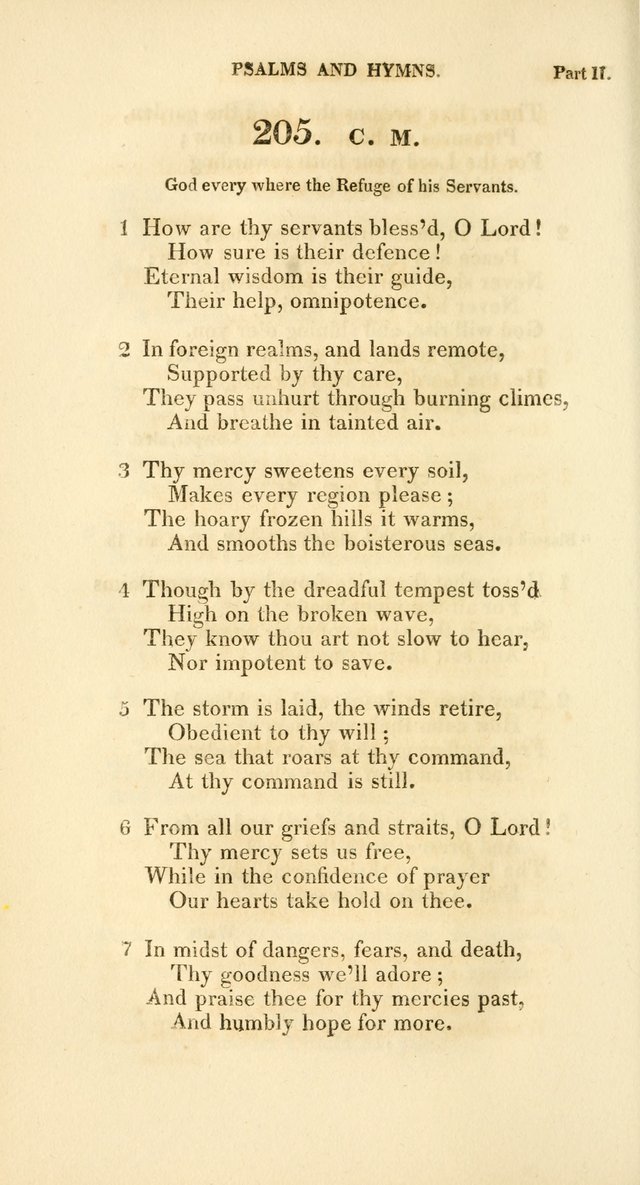 PSALMS AND HYMNS. Part II.

205. C. M.

God every where the Refuge of his Servants.

1 How are thy servants bless'd, O Lord!
How sure is their defence!
Eternal wisdom is their guide,
Their help, omnipotence.

2 In foreign realms, and lands remote,
Supported by thy care,
They pass unhurt through burning climes,
And breathe in tainted air.

3 Thy mercy sweetens every soil,
Makes every region please;
The hoary frozen hills it warms,
And smooths the boisterous seas.

4 Though by the dreadful tempest toss'd
High on the broken wave,
They know thou art not slow to hear,
Nor impotent to save.

5 The storm is laid, the winds retire,
Obedient to thy will;
The sea that roars at thy command,
At thy command is still.

6 From all our griefs and straits, O Lord!
Thy mercy sets us free,
While in the confidence of prayer
Our hearts take hold on thee.

7 In midst of dangers, fears, and death,
Thy goodness we'll adore;
And praise thee for thy mercies past,
And humbly hope for more.